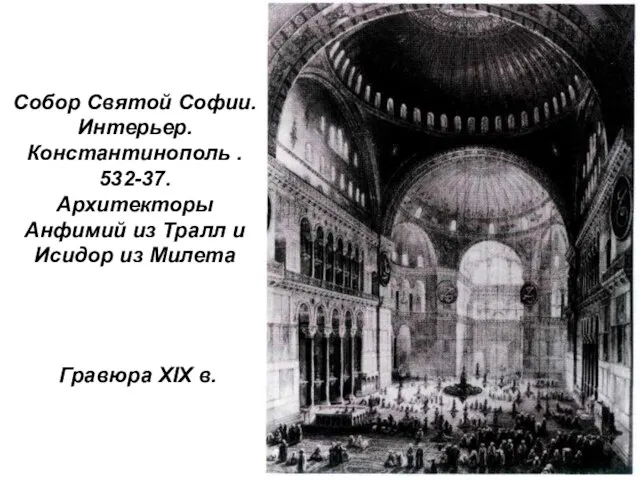 Собор Святой Софии. Интерьер. Константинополь . 532-37. Архитекторы Анфимий из Тралл и Исидор из Милета

Гравюра XIX в.